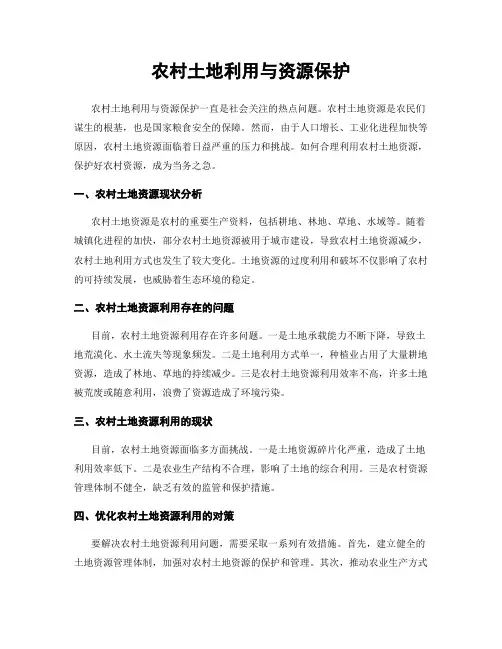 农村土地利用与资源保护

农村土地利用与资源保护一直是社会关注的热点问题。农村土地资源是农民们谋生的根基，也是国家粮食安全的保障。然而，由于人口增长、工业化进程加快等原因，农村土地资源面临着日益严重的压力和挑战。如何合理利用农村土地资源，保护好农村资源，成为当务之急。

一、农村土地资源现状分析

农村土地资源是农村的重要生产资料，包括耕地、林地、草地、水域等。随着城镇化进程的加快，部分农村土地资源被用于城市建设，导致农村土地资源减少，农村土地利用方式也发生了较大变化。土地资源的过度利用和破坏不仅影响了农村的可持续发展，也威胁着生态环境的稳定。

二、农村土地资源利用存在的问题

目前，农村土地资源利用存在许多问题。一是土地承载能力不断下降，导致土地荒漠化、水土流失等现象频发。二是土地利用方式单一，种植业占用了大量耕地资源，造成了林地、草地的持续减少。三是农村土地资源利用效率不高，许多土地被荒废或随意利用，浪费了资源造成了环境污染。

三、农村土地资源利用的现状

目前，农村土地资源面临多方面挑战。一是土地资源碎片化严重，造成了土地利用效率低下。二是农业生产结构不合理，影响了土地的综合利用。三是农村资源管理体制不健全，缺乏有效的监管和保护措施。

四、优化农村土地资源利用的对策

要解决农村土地资源利用问题，需要采取一系列有效措施。首先，建立健全的土地资源管理体制，加强对农村土地资源的保护和管理。其次，推动农业生产方式